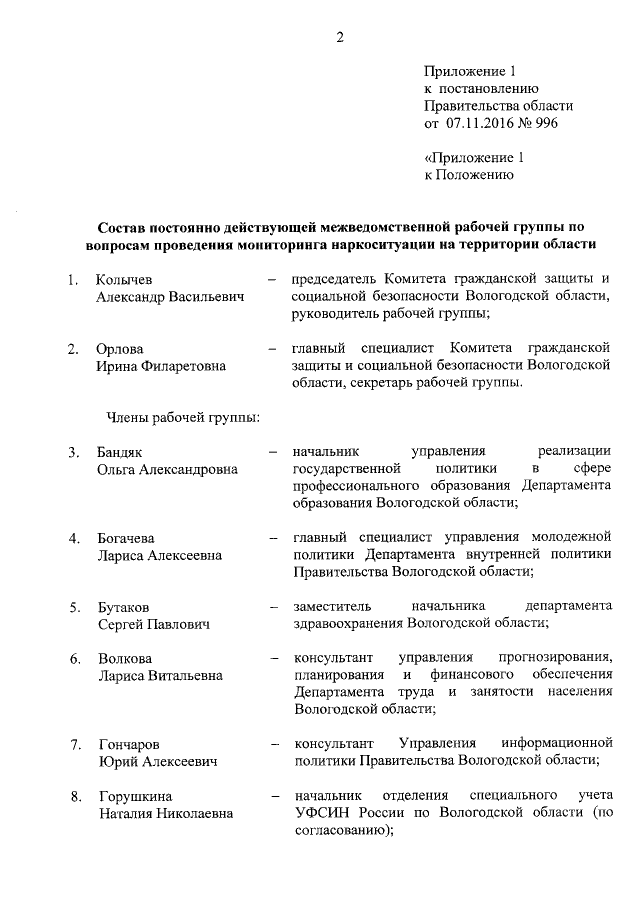 2

Приложение 1
к постановлению
Правительства области
от 07.11.2016 № 996

«Приложение 1
к Положению

Состав постоянно действующей межведомственной рабочей группы по вопросам проведения мониторинга наркоситуации на территории области

1. Колычев Александр Васильевич – председатель Комитета гражданской защиты и социальной безопасности Вологодской области, руководитель рабочей группы;

2. Орлова Ирина Филаретовна – главный специалист Комитета гражданской защиты и социальной безопасности Вологодской области, секретарь рабочей группы.

Члены рабочей группы:

3. Бандяк Ольга Александровна – начальник управления реализации государственной политики в сфере профессионального образования Департамента образования Вологодской области;

4. Богачева Лариса Алексеевна – главный специалист управления молодежной политики Департамента внутренней политики Правительства Вологодской области;

5. Бутаков Сергей Павлович – заместитель начальника департамента здравоохранения Вологодской области;

6. Волкова Лариса Витальевна – консультант управления прогнозирования, планирования и финансового обеспечения Департамента труда и занятости населения Вологодской области;

7. Гончаров Юрий Алексеевич – консультант Управления информационной политики Правительства Вологодской области;

8. Горушкина Наталия Николаевна – начальник отделения специального учета УФСИН России по Вологодской области (по согласованию);